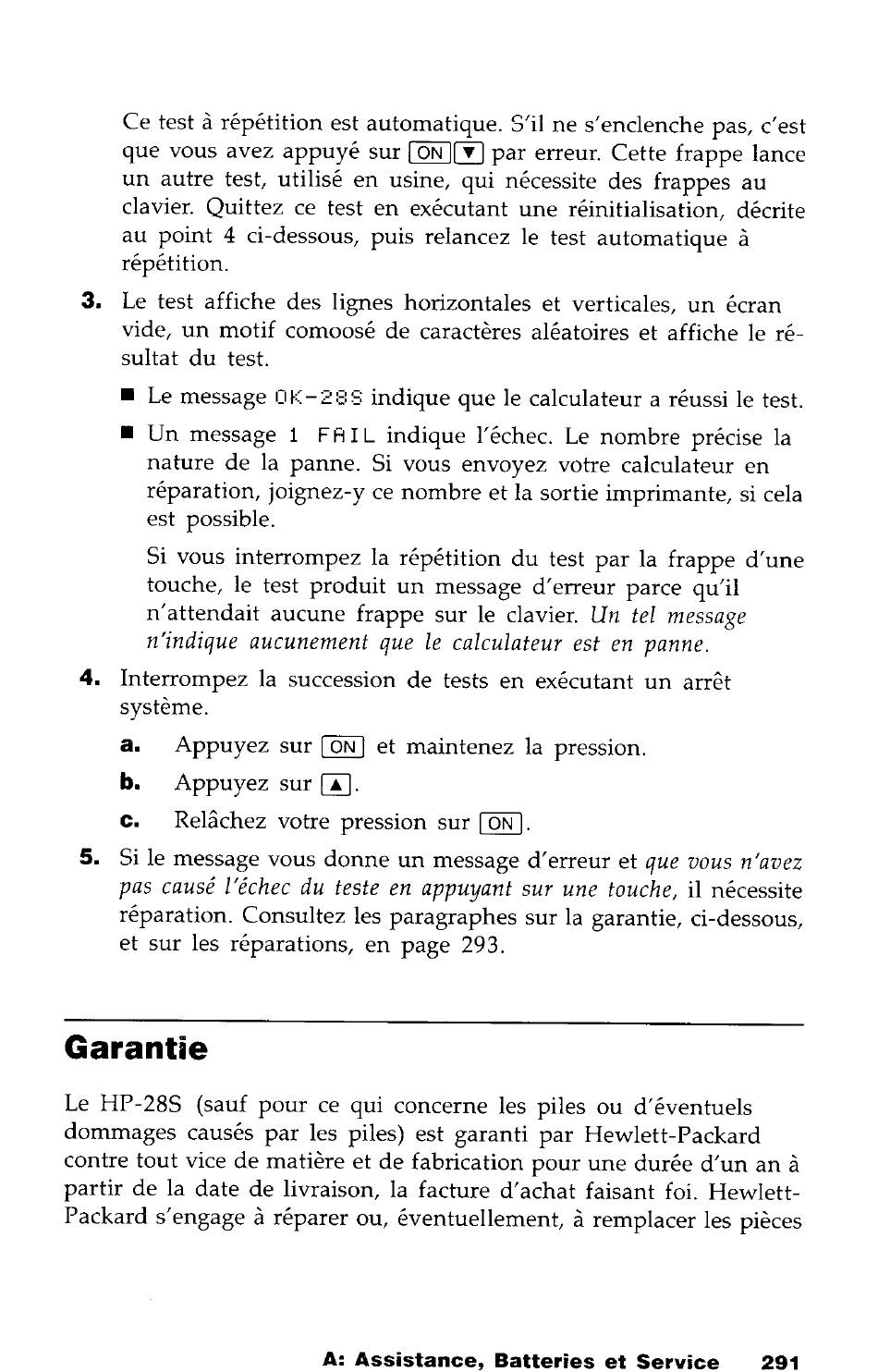 Ce test à répétition est automatique. S'il ne s'enclenche pas, c'est que vous avez appuyé sur ON ▼ par erreur. Cette frappe lance un autre test, utilisé en usine, qui nécessite des frappes au clavier. Quittez ce test en exécutant une réinitialisation, décrite au point 4 ci-dessous, puis relancez le test automatique à répétition.

3. Le test affiche des lignes horizontales et verticales, un écran vide, un motif comoosé de caractères aléatoires et affiche le résultat du test.

■ Le message OK-28S indique que le calculateur a réussi le test.

■ Un message 1 FAIL indique l'échec. Le nombre précise la nature de la panne. Si vous envoyez votre calculateur en réparation, joignez-y ce nombre et la sortie imprimante, si cela est possible.

Si vous interrompez la répétition du test par la frappe d'une touche, le test produit un message d'erreur parce qu'il n'attendait aucune frappe sur le clavier. Un tel message n'indique aucunement que le calculateur est en panne.

4. Interrompez la succession de tests en exécutant un arrêt système.

a. Appuyez sur ON et maintenez la pression.

b. Appuyez sur ▲.

c. Relâchez votre pression sur ON.

5. Si le message vous donne un message d'erreur et que vous n'avez pas causé l'échec du teste en appuyant sur une touche, il nécessite réparation. Consultez les paragraphes sur la garantie, ci-dessous, et sur les réparations, en page 293.

Garantie

Le HP-28S (sauf pour ce qui concerne les piles ou d'éventuels dommages causés par les piles) est garanti par Hewlett-Packard contre tout vice de matière et de fabrication pour une durée d'un an à partir de la date de livraison, la facture d'achat faisant foi. Hewlett-Packard s'engage à réparer ou, éventuellement, à remplacer les pièces

A: Assistance, Batteries et Service 291